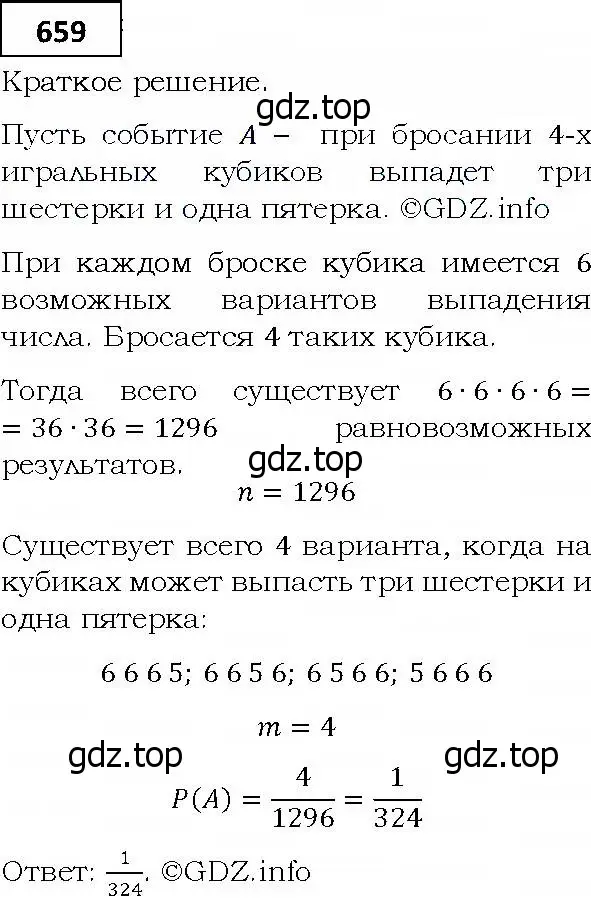 659

Краткое решение.

gdz.top

Пусть событие $A$ – при бросании 4-х игральных кубиков выпадет три шестерки и одна пятерка. ©GDZ.info

При каждом броске кубика имеется 6 возможных вариантов выпадения числа. Бросается 4 таких кубика.

Тогда всего существует $6 \cdot 6 \cdot 6 \cdot 6 = = 36 \cdot 36 = 1296$ равновозможных результатов.

gdz.top

$n = 1296$

Существует всего 4 варианта, когда на кубиках может выпасть три шестерки и одна пятерка:

6 6 6 5; 6 6 5 6; 6 5 6 6; 5 6 6 6

$m = 4$

gdz.top

gdz.top

$P(A) = \frac{4}{1296} = \frac{1}{324}$

Ответ: $\frac{1}{324}$. ©GDZ.info